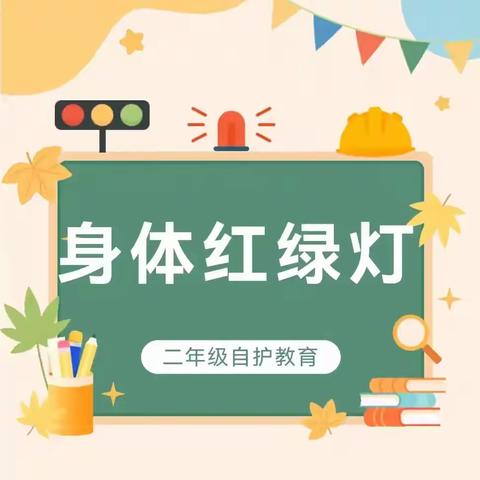 身体红绿灯

二年级自护教育